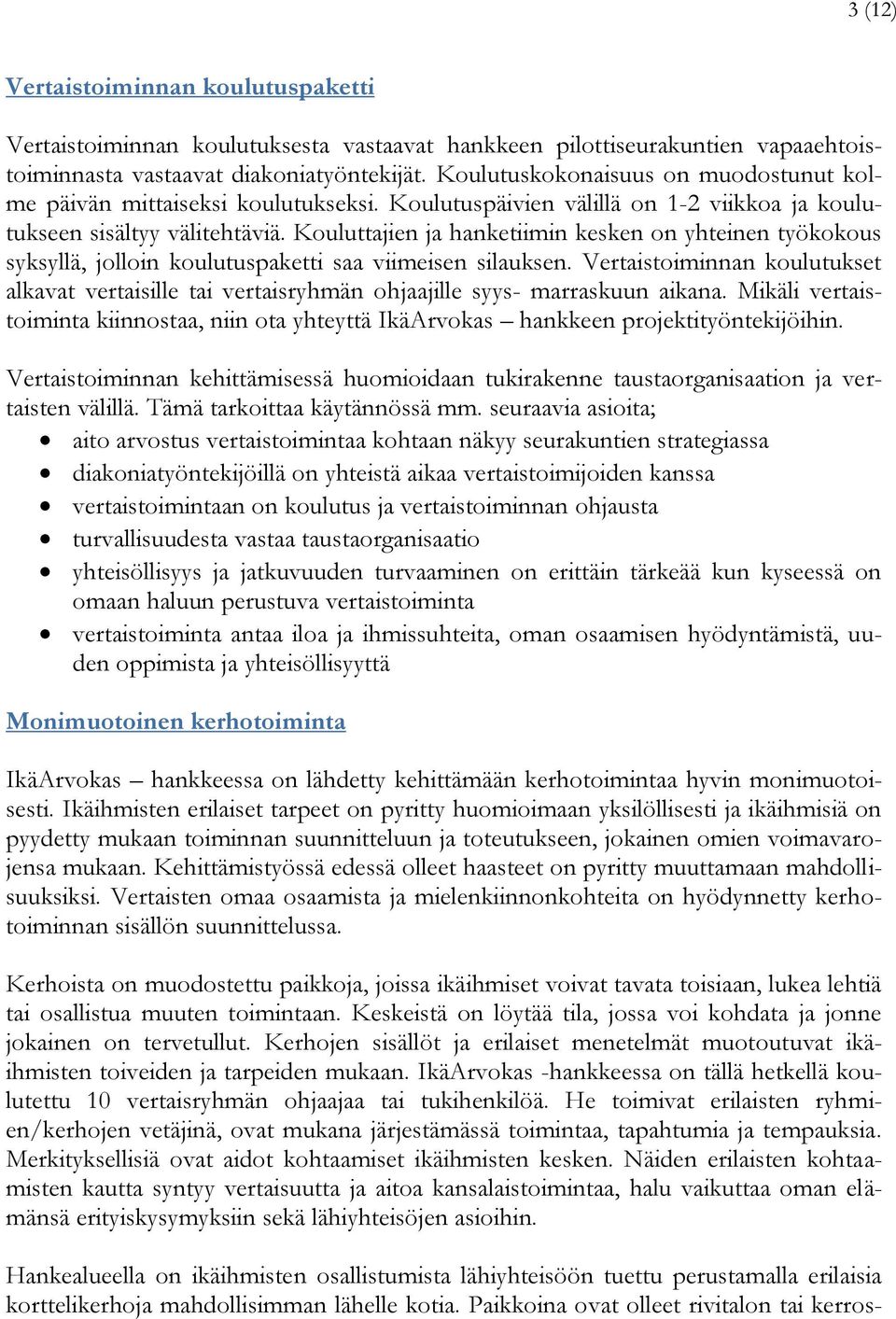 3 (12)

Vertaistoiminnan koulutuspaketti

Vertaistoiminnan koulutuksesta vastaavat hankkeen pilottiseurakuntien vapaaehtoistoiminnasta vastaavat diakoniatyöntekijät. Koulutuskokonaisuus on muodostunut kolme päivän mittaiseksi koulutukseksi. Koulutuspäivien välillä on 1-2 viikkoa ja koulutukseen sisältyy välitehtäviä. Kouluttajien ja hanketiimin kesken on yhteinen työkokous syksyllä, jolloin koulutuspaketti saa viimeisen silauksen. Vertaistoiminnan koulutukset alkavat vertaisille tai vertaisryhmän ohjaajille syys- marraskuun aikana. Mikäli vertaistoiminta kiinnostaa, niin ota yhteyttä IkäArvokas – hankkeen projektityöntekijöihin.

Vertaistoiminnan kehittämisessä huomioidaan tukirakenne taustaorganisaation ja vertaisten välillä. Tämä tarkoittaa käytännössä mm. seuraavia asioita;
• aito arvostus vertaistoimintaa kohtaan näkyy seurakuntien strategiassa
• diakoniatyöntekijöillä on yhteistä aikaa vertaistoimijoiden kanssa
• vertaistoimintaan on koulutus ja vertaistoiminnan ohjausta
• turvallisuudesta vastaa taustaorganisaatio
• yhteisöllisyys ja jatkuvuuden turvaaminen on erittäin tärkeää kun kyseessä on omaan haluun perustuva vertaistoiminta
• vertaistoiminta antaa iloa ja ihmissuhteita, oman osaamisen hyödyntämistä, uuden oppimista ja yhteisöllisyyttä

Monimuotoinen kerhotoiminta

IkäArvokas – hankkeessa on lähdetty kehittämään kerhotoimintaa hyvin monimuotoisesti. Ikäihmisten erilaiset tarpeet on pyritty huomioimaan yksilöllisesti ja ikäihmisiä on pyydetty mukaan toiminnan suunnitteluun ja toteutukseen, jokainen omien voimavarojensa mukaan. Kehittämistyössä edessä olleet haasteet on pyritty muuttamaan mahdollisuuksiksi. Vertaisten omaa osaamista ja mielenkiinnonkohteita on hyödynnetty kerhotoiminnan sisällön suunnittelussa.

Kerhoista on muodostettu paikkoja, joissa ikäihmiset voivat tavata toisiaan, lukea lehtiä tai osallistua muuten toimintaan. Keskeistä on löytää tila, jossa voi kohdata ja jonne jokainen on tervetullut. Kerhojen sisällöt ja erilaiset menetelmät muotoutuvat ikäihmisten toiveiden ja tarpeiden mukaan. IkäArvokas -hankkeessa on tällä hetkellä koulutettu 10 vertaisryhmän ohjaajaa tai tukihenkilöä. He toimivat erilaisten ryhmien/kerhojen vetäjinä, ovat mukana järjestämässä toimintaa, tapahtumia ja tempauksia. Merkityksellisiä ovat aidot kohtaamiset ikäihmisten kesken. Näiden erilaisten kohtaamisten kautta syntyy vertaisuutta ja aitoa kansalaistoimintaa, halu vaikuttaa oman elämänsä erityiskysymyksiin sekä lähiyhteisöjen asioihin.

Hankealueella on ikäihmisten osallistumista lähiyhteisöön tuettu perustamalla erilaisia korttelikerhoja mahdollisimman lähelle kotia. Paikkoina ovat olleet rivitalon tai kerros-